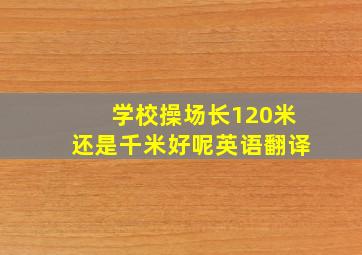 学校操场长120米
还是千米好呢英语翻译